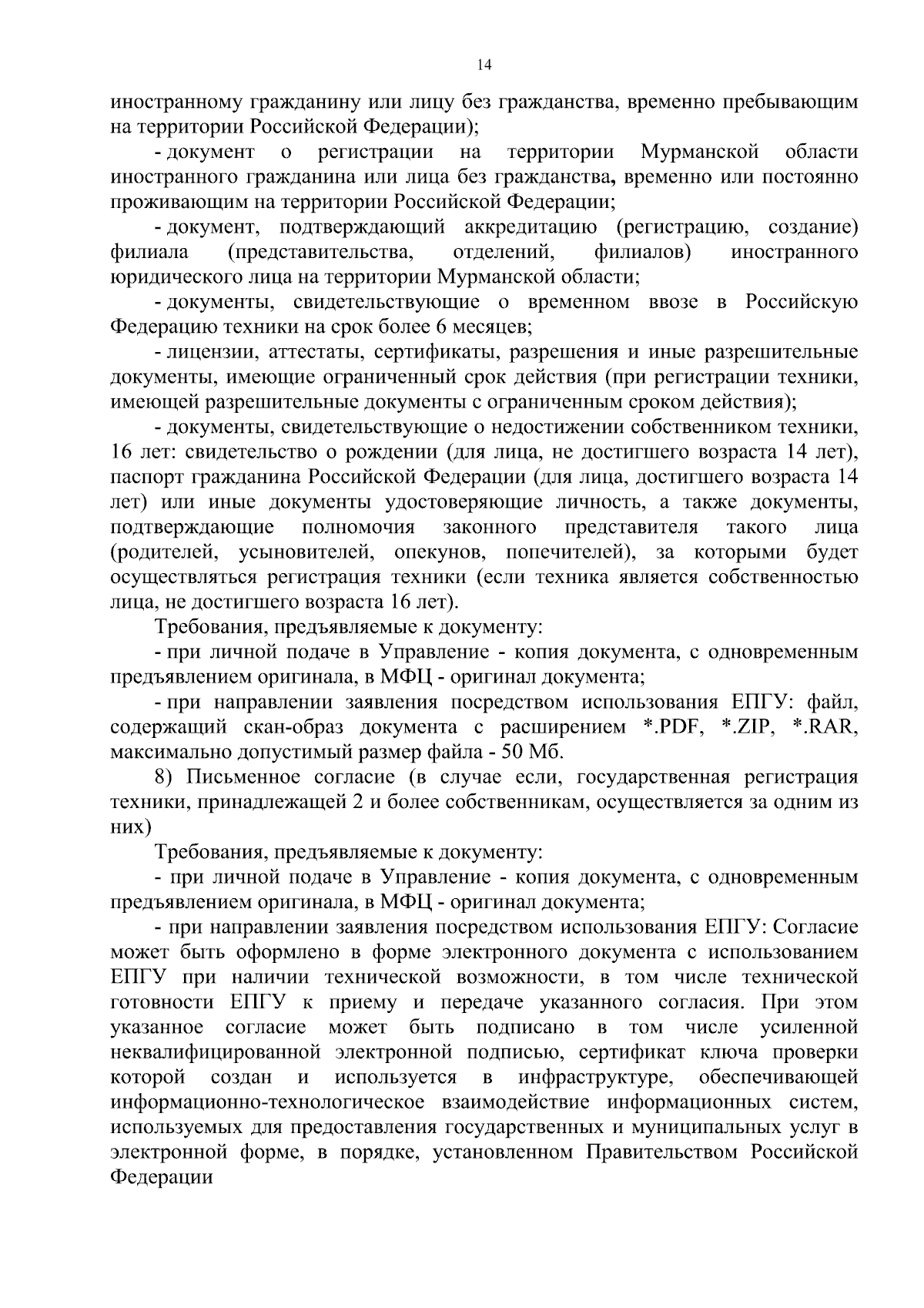 14

иностранному гражданину или лицу без гражданства, временно пребывающим на территории Российской Федерации);

- документ о регистрации на территории Мурманской области иностранного гражданина или лица без гражданства, временно или постоянно проживающим на территории Российской Федерации;

- документ, подтверждающий аккредитацию (регистрацию, создание) филиала (представительства, отделений, филиалов) иностранного юридического лица на территории Мурманской области;

- документы, свидетельствующие о временном ввозе в Российскую Федерацию техники на срок более 6 месяцев;

- лицензии, аттестаты, сертификаты, разрешения и иные разрешительные документы, имеющие ограниченный срок действия (при регистрации техники, имеющей разрешительные документы с ограниченным сроком действия);

- документы, свидетельствующие о недостижении собственником техники, 16 лет: свидетельство о рождении (для лица, не достигшего возраста 14 лет), паспорт гражданина Российской Федерации (для лица, достигшего возраста 14 лет) или иные документы удостоверяющие личность, а также документы, подтверждающие полномочия законного представителя такого лица (родителей, усыновителей, опекунов, попечителей), за которыми будет осуществляться регистрация техники (если техника является собственностью лица, не достигшего возраста 16 лет).

Требования, предъявляемые к документу:

- при личной подаче в Управление - копия документа, с одновременным предъявлением оригинала, в МФЦ - оригинал документа;

- при направлении заявления посредством использования ЕПГУ: файл, содержащий скан-образ документа с расширением *.PDF, *.ZIP, *.RAR, максимально допустимый размер файла - 50 Мб.

8) Письменное согласие (в случае если, государственная регистрация техники, принадлежащей 2 и более собственникам, осуществляется за одним из них)

Требования, предъявляемые к документу:

- при личной подаче в Управление - копия документа, с одновременным предъявлением оригинала, в МФЦ - оригинал документа;

- при направлении заявления посредством использования ЕПГУ: Согласие может быть оформлено в форме электронного документа с использованием ЕПГУ при наличии технической возможности, в том числе технической готовности ЕПГУ к приему и передаче указанного согласия. При этом указанное согласие может быть подписано в том числе усиленной неквалифицированной электронной подписью, сертификат ключа проверки которой создан и используется в инфраструктуре, обеспечивающей информационно-технологическое взаимодействие информационных систем, используемых для предоставления государственных и муниципальных услуг в электронной форме, в порядке, установленном Правительством Российской Федерации